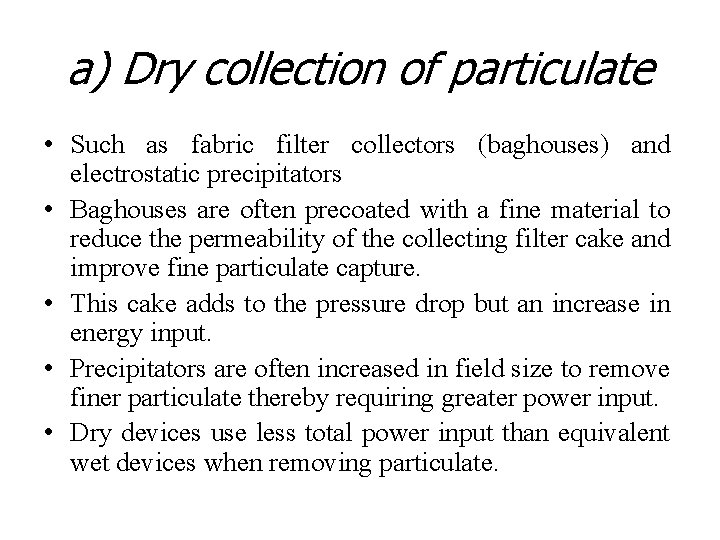 a) Dry collection of particulate

• Such as fabric filter collectors (baghouses) and electrostatic precipitators

• Baghouses are often precoated with a fine material to reduce the permeability of the collecting filter cake and improve fine particulate capture.

• This cake adds to the pressure drop but an increase in energy input.

• Precipitators are often increased in field size to remove finer particulate thereby requiring greater power input.

• Dry devices use less total power input than equivalent wet devices when removing particulate.